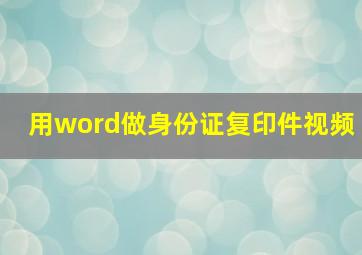 用word做身份证复印件视频